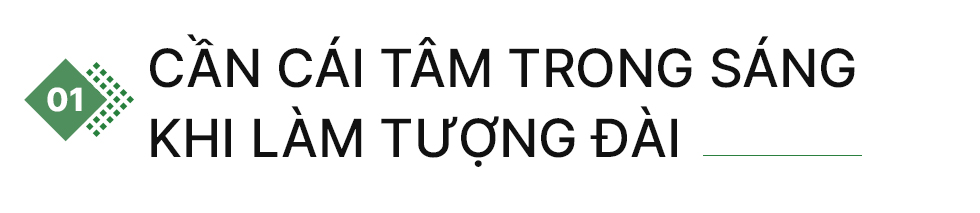 01

CẦN CÁI TÂM TRONG SÁNG KHI LÀM TƯỢNG ĐÀI